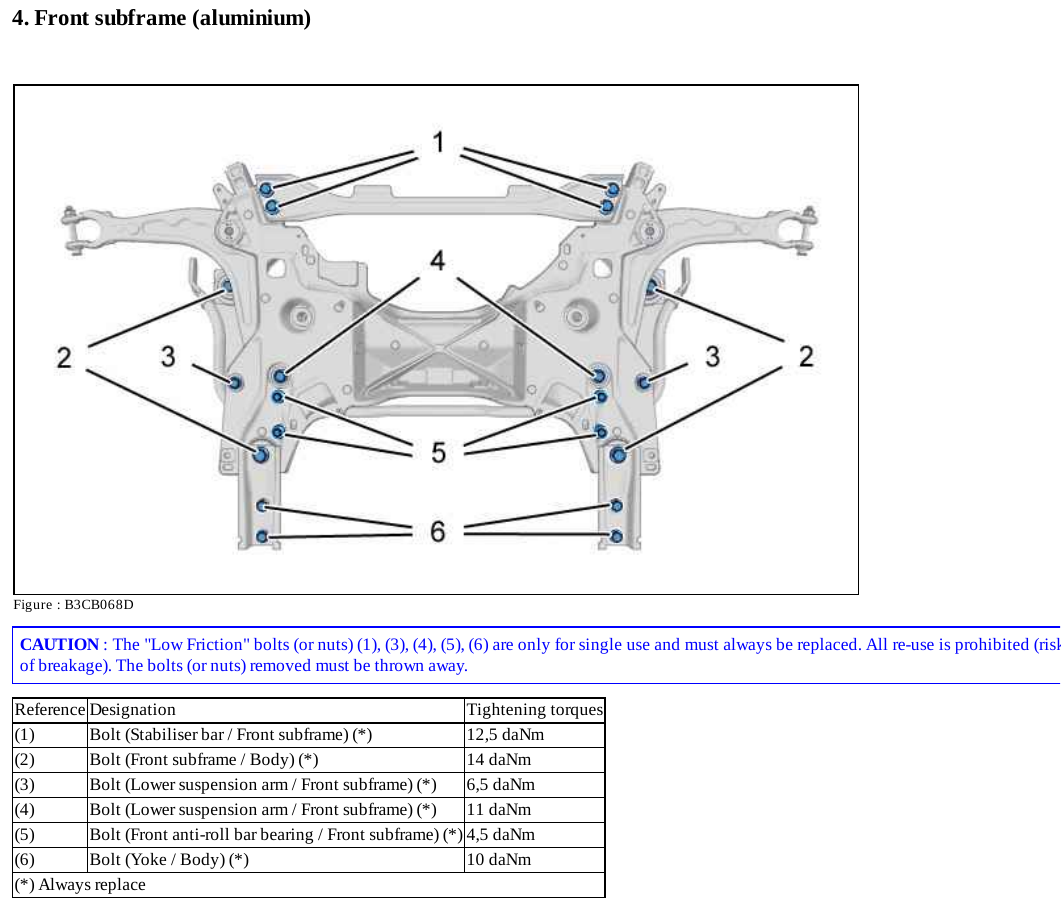 4. Front subframe (aluminium)

1
4
2
3
3
2
5
6

Figure : B3CB068D

CAUTION : The "Low Friction" bolts (or nuts) (1), (3), (4), (5), (6) are only for single use and must always be replaced. All re-use is prohibited (risk of breakage). The bolts (or nuts) removed must be thrown away.

| Reference | Designation | Tightening torques |
|---|---|---|
| (1) | Bolt (Stabiliser bar / Front subframe) (*) | 12,5 daNm |
| (2) | Bolt (Front subframe / Body) (*) | 14 daNm |
| (3) | Bolt (Lower suspension arm / Front subframe) (*) | 6,5 daNm |
| (4) | Bolt (Lower suspension arm / Front subframe) (*) | 11 daNm |
| (5) | Bolt (Front anti-roll bar bearing / Front subframe) (*) | 4,5 daNm |
| (6) | Bolt (Yoke / Body) (*) | 10 daNm |
| (*) Always replace | | |